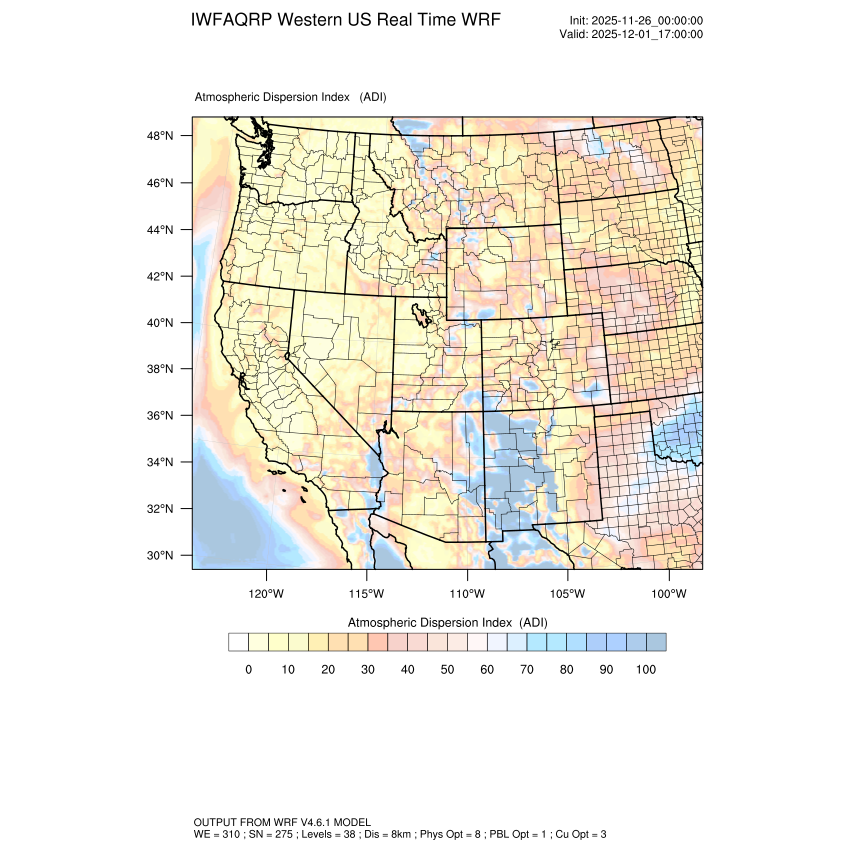 IWFAQRP Western US Real Time WRF

Init: 2025-11-26_00:00:00
Valid: 2025-12-01_17:00:00

Atmospheric Dispersion Index (ADI)

48°N
46°N
44°N
42°N
40°N
38°N
36°N
34°N
32°N
30°N

120°W 115°W 110°W 105°W 100°W

Atmospheric Dispersion Index (ADI)

0 10 20 30 40 50 60 70 80 90 100

OUTPUT FROM WRF V4.6.1 MODEL
WE = 310 ; SN = 275 ; Levels = 38 ; Dis = 8km ; Phys Opt = 8 ; PBL Opt = 1 ; Cu Opt = 3